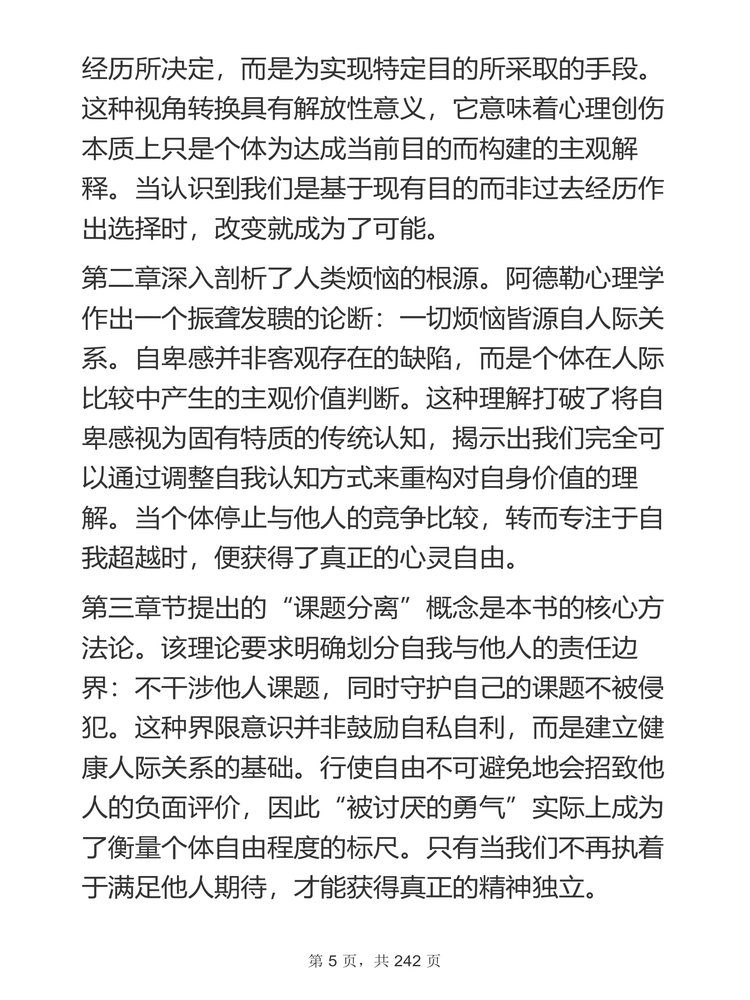 经历所决定，而是为实现特定目的所采取的手段。这种视角转换具有解放性意义，它意味着心理创伤本质上只是个体为达成当前目的而构建的主观解释。当认识到我们是基于现有目的而非过去经历作出选择时，改变就成为了可能。

第二章深入剖析了人类烦恼的根源。阿德勒心理学作出一个振聋发聩的论断：一切烦恼皆源自人际关系。自卑感并非客观存在的缺陷，而是个体在人际比较中产生的主观价值判断。这种理解打破了将自卑感视为固有特质的传统认知，揭示出我们完全可以通过调整自我认知方式来重构对自身价值的理解。当个体停止与他人的竞争比较，转而专注于自我超越时，便获得了真正的心灵自由。

第三章节提出的“课题分离”概念是本书的核心方法论。该理论要求明确划分自我与他人的责任边界：不干涉他人课题，同时守护自己的课题不被侵犯。这种界限意识并非鼓励自私自利，而是建立健康人际关系的基础。行使自由不可避免地会招致他人的负面评价，因此“被讨厌的勇气”实际上成为了衡量个体自由程度的标尺。只有当我们不再执着于满足他人期待，才能获得真正的精神独立。

第 5 页，共 242 页